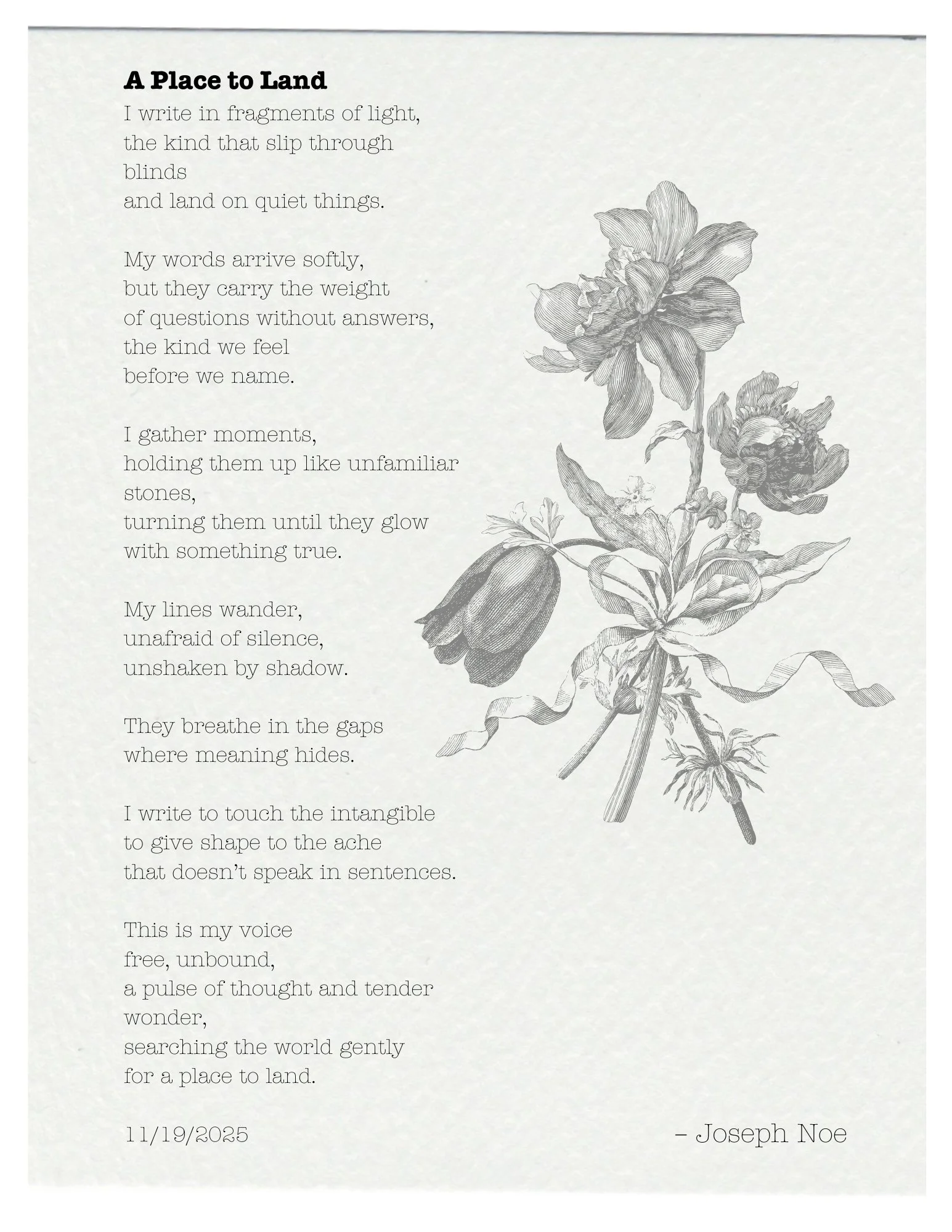 A Place to Land
I write in fragments of light,
the kind that slip through
blinds
and land on quiet things.

My words arrive softly,
but they carry the weight
of questions without answers,
the kind we feel
before we name.

I gather moments,
holding them up like unfamiliar
stones,
turning them until they glow
with something true.

My lines wander,
unafraid of silence,
unshaken by shadow.

They breathe in the gaps
where meaning hides.

I write to touch the intangible
to give shape to the ache
that doesn't speak in sentences.

This is my voice
free, unbound,
a pulse of thought and tender
wonder,
searching the world gently
for a place to land.

11/19/2025

– Joseph Noe